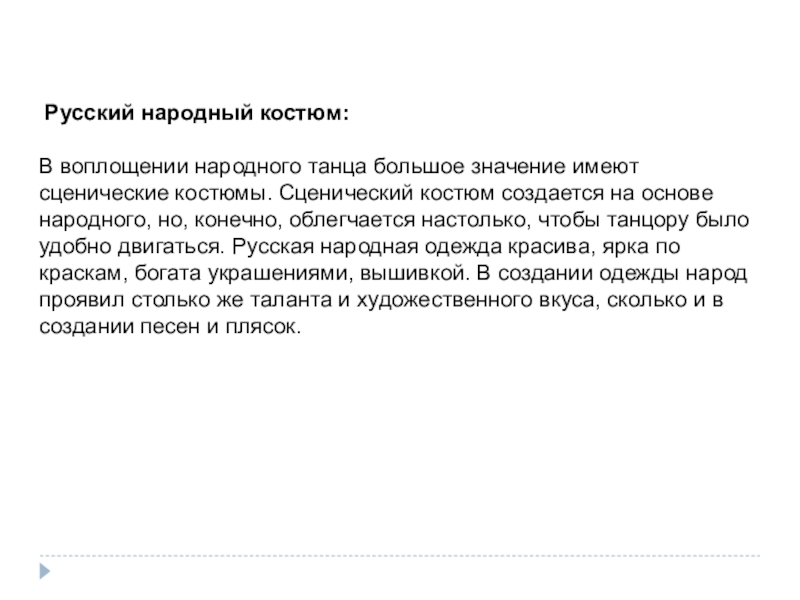 Русский народный костюм:

В воплощении народного танца большое значение имеют сценические костюмы. Сценический костюм создается на основе народного, но, конечно, облегчается настолько, чтобы танцору было удобно двигаться. Русская народная одежда красива, ярка по краскам, богата украшениями, вышивкой. В создании одежды народ проявил столько же таланта и художественного вкуса, сколько и в создании песен и плясок.